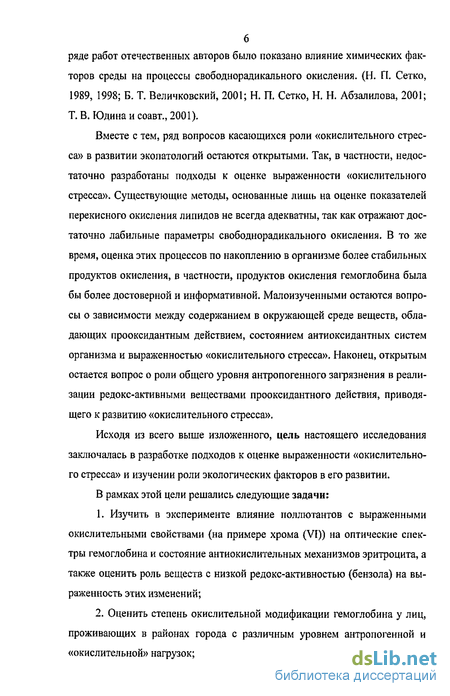 6

ряде работ отечественных авторов было показано влияние химических факторов среды на процессы свободнорадикального окисления. (Н. П. Сетко, 1989, 1998; Б. Т. Величковский, 2001; Н. П. Сетко, Н. Н. Абзалилова, 2001; Т. В. Юдина и соавт., 2001).

Вместе с тем, ряд вопросов касающихся роли «окислительного стресса» в развитии экопатологий остаются открытыми. Так, в частности, недостаточно разработаны подходы к оценке выраженности «окислительного стресса». Существующие методы, основанные лишь на оценке показателей перекисного окисления липидов не всегда адекватны, так как отражают достаточно лабильные параметры свободнорадикального окисления. В то же время, оценка этих процессов по накоплению в организме более стабильных продуктов окисления, в частности, продуктов окисления гемоглобина была бы более достоверной и информативной. Малоизученными остаются вопросы о зависимости между содержанием в окружающей среде веществ, обладающих прооксидантным действием, состоянием антиоксидантных систем организма и выраженностью «окислительного стресса». Наконец, открытым остается вопрос о роли общего уровня антропогенного загрязнения в реализации редокс-активными веществами прооксидантного действия, приводящего к развитию «окислительного стресса».

Исходя из всего выше изложенного, цель настоящего исследования заключалась в разработке подходов к оценке выраженности «окислительного стресса» и изучении роли экологических факторов в его развитии.

В рамках этой цели решались следующие задачи:

1. Изучить в эксперименте влияние поллютантов с выраженными окислительными свойствами (на примере хрома (VI)) на оптические спектры гемоглобина и состояние антиокислительных механизмов эритроцита, а также оценить роль веществ с низкой редокс-активностью (бензола) на выраженность этих изменений;

2. Оценить степень окислительной модификации гемоглобина у лиц, проживающих в районах города с различным уровнем антропогенной и «окислительной» нагрузок;

dsLib.net
библиотека диссертаций